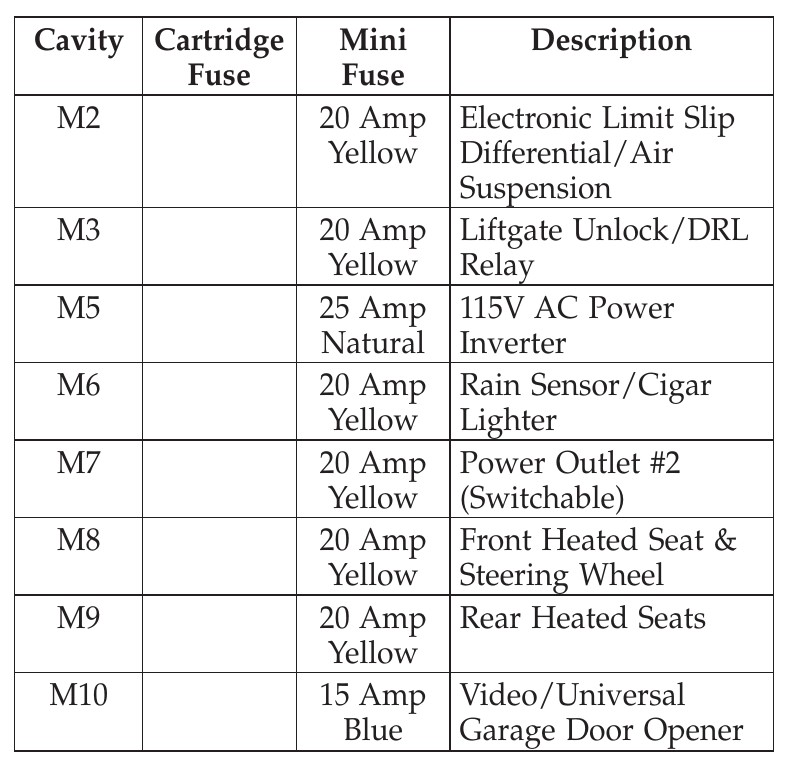 | Cavity | Cartridge Fuse | Mini Fuse | Description |
|---|---|---|---|
| M2 | | 20 Amp Yellow | Electronic Limit Slip Differential/Air Suspension |
| M3 | | 20 Amp Yellow | Liftgate Unlock/DRL Relay |
| M5 | | 25 Amp Natural | 115V AC Power Inverter |
| M6 | | 20 Amp Yellow | Rain Sensor/Cigar Lighter |
| M7 | | 20 Amp Yellow | Power Outlet #2 (Switchable) |
| M8 | | 20 Amp Yellow | Front Heated Seat & Steering Wheel |
| M9 | | 20 Amp Yellow | Rear Heated Seats |
| M10 | | 15 Amp Blue | Video/Universal Garage Door Opener |